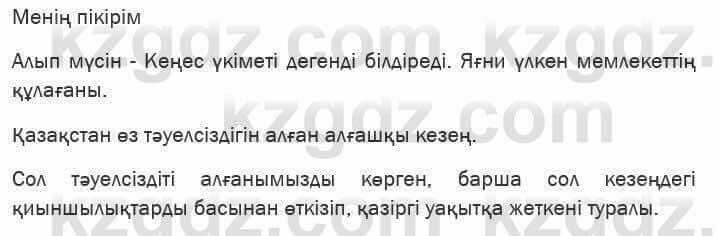 Менің пікірім

Алып мүсін - Кеңес үкіметі дегенді білдіреді. Яғни үлкен мемлекеттің құлағаны.

Қазақстан өз тәуелсіздігін алған алғашқы кезең.

Сол тәуелсіздіті алғанымызды көрген, барша сол кезеңдегі қиыншылықтарды басынан өткізіп, қазіргі уақытқа жеткені туралы.

kzgdz.com kzgdz.com kzgdz.com kzgdz.com kzgdz.com